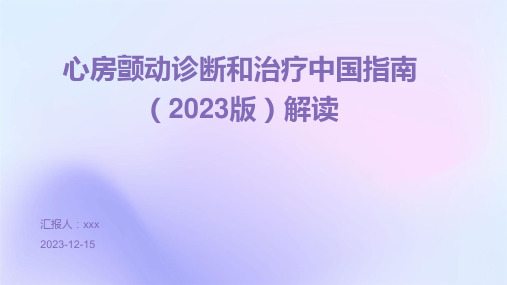 心房颤动诊断和治疗中国指南（2023版）解读

汇报人：xxx

2023-12-15